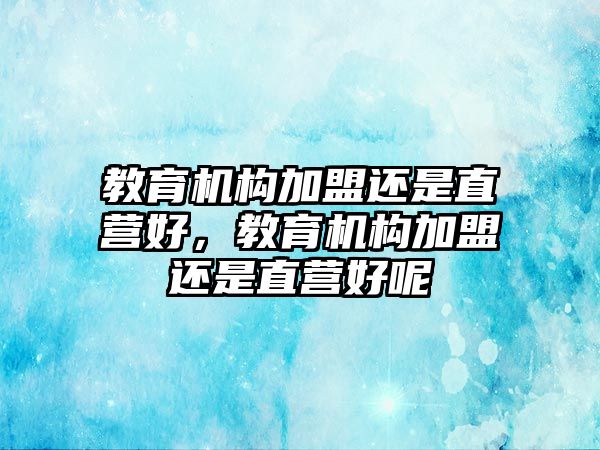 教育机构加盟还是直营好，教育机构加盟还是直营好呢